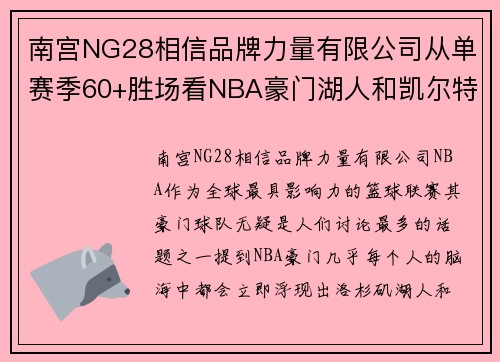 南宫NG28相信品牌力量有限公司从单赛季60+胜场看NBA豪门湖人和凯尔特

南宫NG28相信品牌力量有限公司NBA作为全球最具影响力的篮球联赛其豪门球队无疑是人们讨论最多的话题之一提到NBA豪门几乎每个人的脑海中都会立即浮现出洛杉矶湖人和